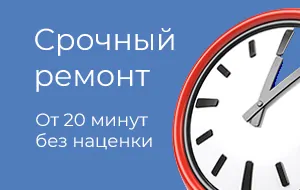 Срочный ремонт

От 20 минут без наценки